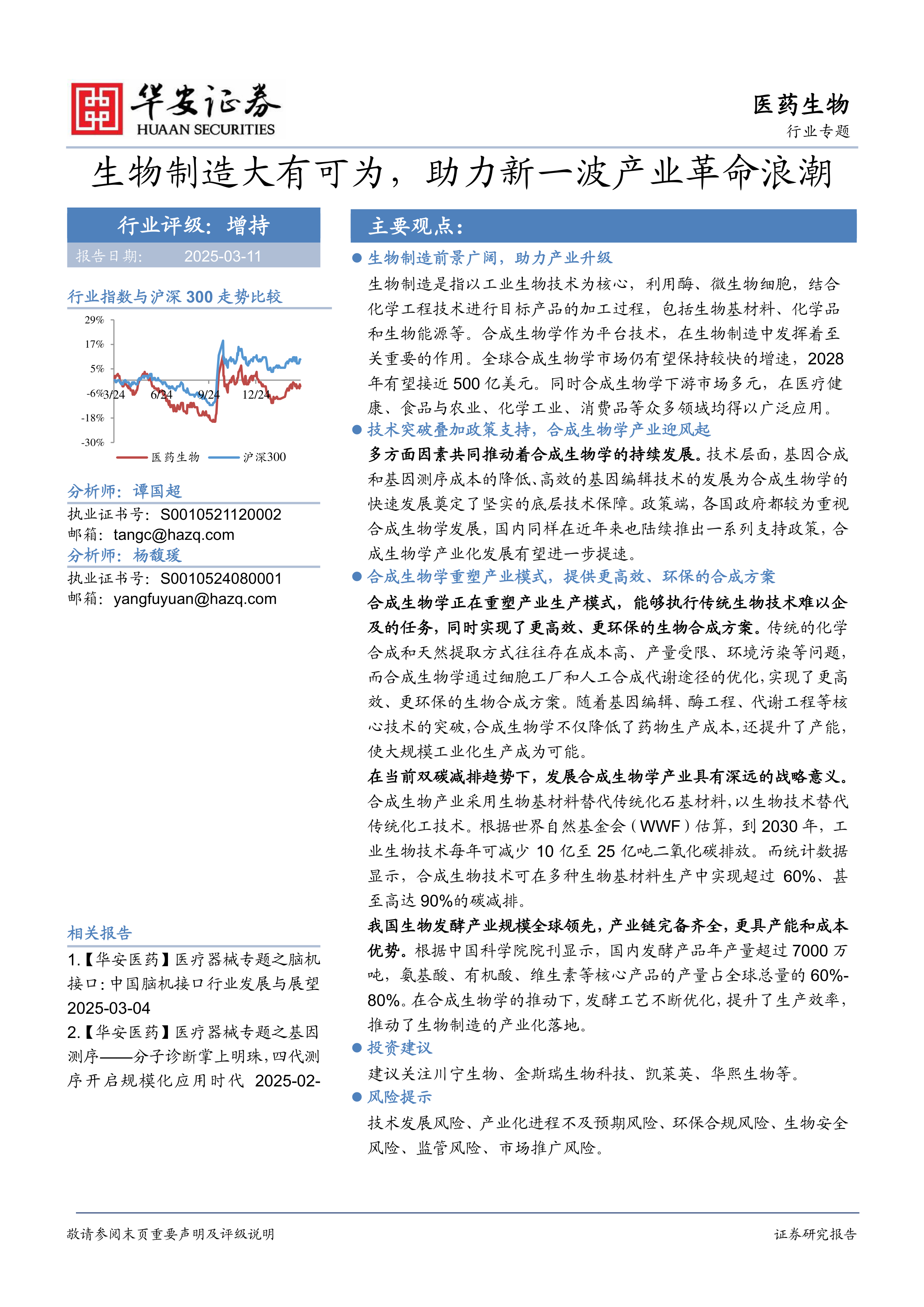 华安证券
HUAAN SECURITIES

医药生物
行业专题

生物制造大有可为，助力新一波产业革命浪潮

行业评级：增持
报告日期： 2025-03-11

行业指数与沪深 300 走势比较

29%
17%
5%
-6%
-18%
-30%
3/24
6/24
9/24
12/24
医药生物
沪深300

分析师：谭国超
执业证书号：S0010521120002
邮箱：tangc@hazq.com
分析师：杨馥瑗
执业证书号：S0010524080001
邮箱：yangfuyuan@hazq.com

相关报告
1.【华安医药】医疗器械专题之脑机接口：中国脑机接口行业发展与展望 2025-03-04
2.【华安医药】医疗器械专题之基因测序——分子诊断掌上明珠，四代测序开启规模化应用时代 2025-02-

主要观点：

● 生物制造前景广阔，助力产业升级
生物制造是指以工业生物技术为核心，利用酶、微生物细胞，结合化学工程技术进行目标产品的加工过程，包括生物基材料、化学品和生物能源等。合成生物学作为平台技术，在生物制造中发挥着至关重要的作用。全球合成生物学市场仍有望保持较快的增速，2028 年有望接近 500 亿美元。同时合成生物学下游市场多元，在医疗健康、食品与农业、化学工业、消费品等众多领域均得以广泛应用。

● 技术突破叠加政策支持，合成生物学产业迎风起
多方面因素共同推动着合成生物学的持续发展。技术层面，基因合成和基因测序成本的降低、高效的基因编辑技术的发展为合成生物学的快速发展奠定了坚实的底层技术保障。政策端，各国政府都较为重视合成生物学发展，国内同样在近年来也陆续推出一系列支持政策，合成生物学产业化发展有望进一步提速。

● 合成生物学重塑产业模式，提供更高效、环保的合成方案
合成生物学正在重塑产业生产模式，能够执行传统生物技术难以企及的任务，同时实现了更高效、更环保的生物合成方案。传统的化学合成和天然提取方式往往存在成本高、产量受限、环境污染等问题，而合成生物学通过细胞工厂和人工合成代谢途径的优化，实现了更高效、更环保的生物合成方案。随着基因编辑、酶工程、代谢工程等核心技术的突破，合成生物学不仅降低了药物生产成本，还提升了产能，使大规模工业化生产成为可能。
在当前双碳减排趋势下，发展合成生物学产业具有深远的战略意义。合成生物产业采用生物基材料替代传统化石基材料，以生物技术替代传统化工技术。根据世界自然基金会（WWF）估算，到 2030 年，工业生物技术每年可减少 10 亿至 25 亿吨二氧化碳排放。而统计数据显示，合成生物技术可在多种生物基材料生产中实现超过 60%、甚至高达 90%的碳减排。
我国生物发酵产业规模全球领先，产业链完备齐全，更具产能和成本优势。根据中国科学院院刊显示，国内发酵产品年产量超过 7000 万吨，氨基酸、有机酸、维生素等核心产品的产量占全球总量的 60%-80%。在合成生物学的推动下，发酵工艺不断优化，提升了生产效率，推动了生物制造的产业化落地。

● 投资建议
建议关注川宁生物、金斯瑞生物科技、凯莱英、华熙生物等。

● 风险提示
技术发展风险、产业化进程不及预期风险、环保合规风险、生物安全风险、监管风险、市场推广风险。

敬请参阅末页重要声明及评级说明
证券研究报告